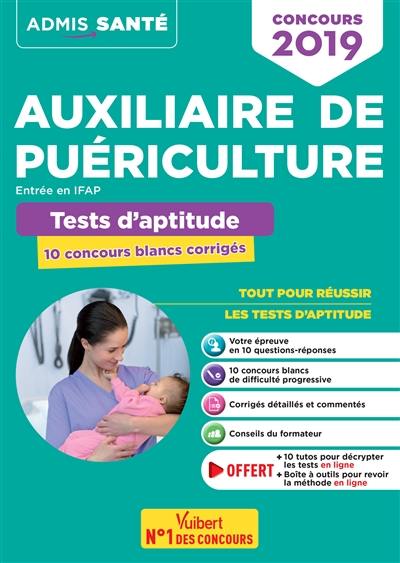 ADMIS SANTÉ

CONCOURS 2019

AUXILIAIRE DE PUÉRICULTURE

Entrée en IFAP

Tests d'aptitude

10 concours blancs corrigés

TOUT POUR RÉUSSIR LES TESTS D'APTITUDE

Votre épreuve en 10 questions-réponses

10 concours blancs de difficulté progressive

Corrigés détaillés et commentés

Conseils du formateur

OFFERT
+ 10 tutos pour décrypter les tests en ligne
+ Boîte à outils pour revoir la méthode en ligne

Vuibert
N°1 DES CONCOURS